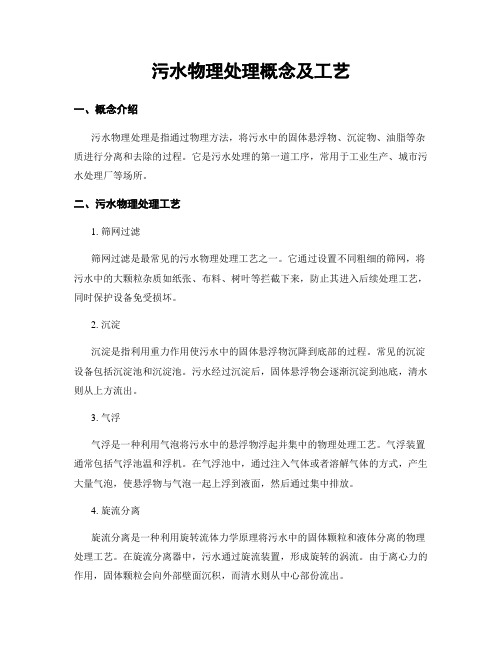 污水物理处理概念及工艺

一、概念介绍

污水物理处理是指通过物理方法，将污水中的固体悬浮物、沉淀物、油脂等杂质进行分离和去除的过程。它是污水处理的第一道工序，常用于工业生产、城市污水处理厂等场所。

二、污水物理处理工艺

1. 筛网过滤

筛网过滤是最常见的污水物理处理工艺之一。它通过设置不同粗细的筛网，将污水中的大颗粒杂质如纸张、布料、树叶等拦截下来，防止其进入后续处理工艺，同时保护设备免受损坏。

2. 沉淀

沉淀是指利用重力作用使污水中的固体悬浮物沉降到底部的过程。常见的沉淀设备包括沉淀池和沉淀池。污水经过沉淀后，固体悬浮物会逐渐沉淀到池底，清水则从上方流出。

3. 气浮

气浮是一种利用气泡将污水中的悬浮物浮起并集中的物理处理工艺。气浮装置通常包括气浮池温和浮机。在气浮池中，通过注入气体或者溶解气体的方式，产生大量气泡，使悬浮物与气泡一起上浮到液面，然后通过集中排放。

4. 旋流分离

旋流分离是一种利用旋转流体力学原理将污水中的固体颗粒和液体分离的物理处理工艺。在旋流分离器中，污水通过旋流装置，形成旋转的涡流。由于离心力的作用，固体颗粒会向外部壁面沉积，而清水则从中心部份流出。